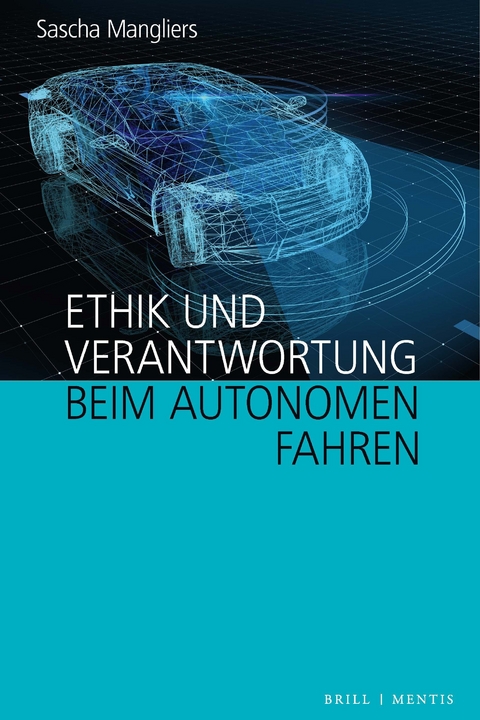 Sascha Mangliers

ETHIK UND VERANTWORTUNG BEIM AUTONOMEN FAHREN

BRILL | MENTIS